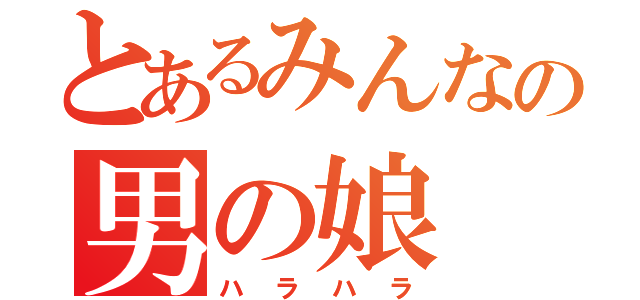 とあるみんなの
男の娘
ハラハラ